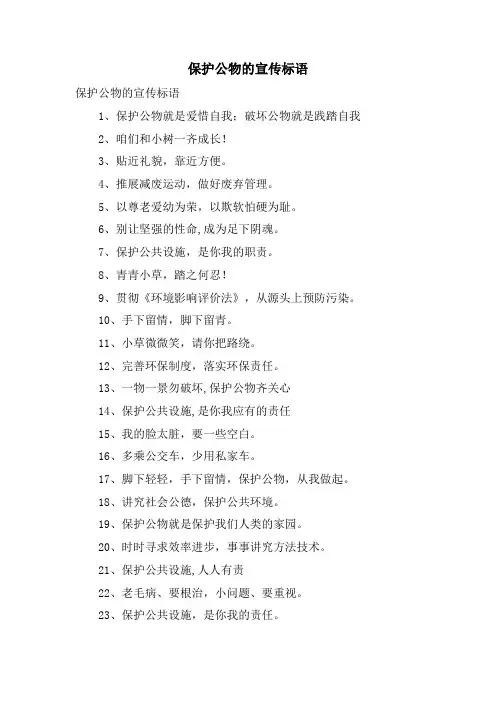 保护公物的宣传标语

保护公物的宣传标语

1、保护公物就是爱惜自我：破坏公物就是践踏自我

2、咱们和小树一齐成长！

3、贴近礼貌，靠近方便。

4、推展减废运动，做好废弃管理。

5、以尊老爱幼为荣，以欺软怕硬为耻。

6、别让坚强的性命,成为足下阴魂。

7、保护公共设施，是你我的职责。

8、青青小草，踏之何忍！

9、贯彻《环境影响评价法》，从源头上预防污染。

10、手下留情，脚下留青。

11、小草微微笑，请你把路绕。

12、完善环保制度，落实环保责任。

13、一物一景勿破坏,保护公物齐关心

14、保护公共设施,是你我应有的责任

15、我的脸太脏，要一些空白。

16、多乘公交车，少用私家车。

17、脚下轻轻，手下留情，保护公物，从我做起。

18、讲究社会公德，保护公共环境。

19、保护公物就是保护我们人类的家园。

20、时时寻求效率进步，事事讲究方法技术。

21、保护公共设施,人人有责

22、老毛病、要根治，小问题、要重视。

23、保护公共设施，是你我的责任。